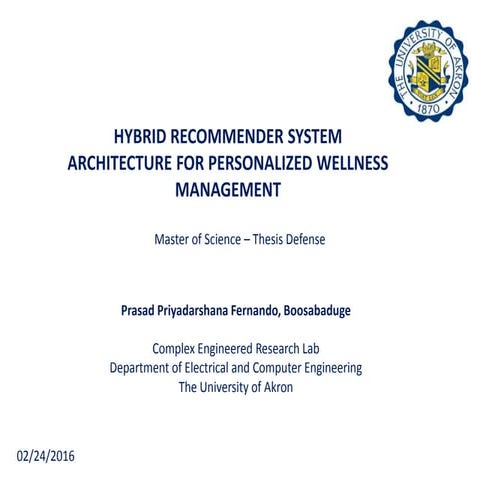 THE UNIVERSITY OF AKRON
1870

HYBRID RECOMMENDER SYSTEM ARCHITECTURE FOR PERSONALIZED WELLNESS MANAGEMENT

Master of Science – Thesis Defense

Prasad Priyadarshana Fernando, Boosabaduge

Complex Engineered Research Lab
Department of Electrical and Computer Engineering
The University of Akron

02/24/2016